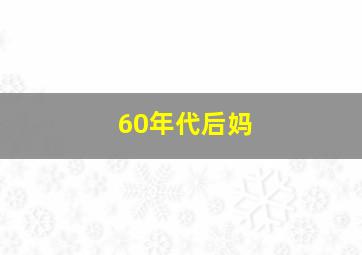 60年代后妈